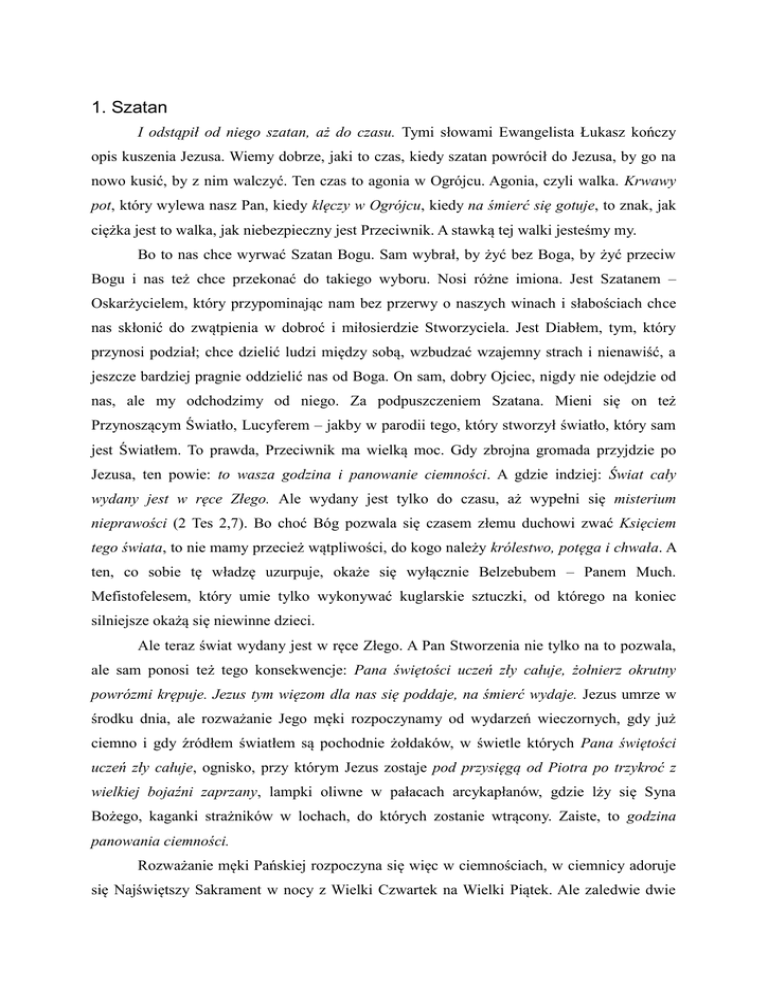 1. Szatan

I odstąpił od niego szatan, aż do czasu. Tymi słowami Ewangelista Łukasz kończy opis kuszenia Jezusa. Wiemy dobrze, jaki to czas, kiedy szatan powrócił do Jezusa, by go na nowo kusić, by z nim walczyć. Ten czas to agonia w Ogrójcu. Agonia, czyli walka. Krwawy pot, który wylewa nasz Pan, kiedy klęczy w Ogrójcu, kiedy na śmierć się gotuje, to znak, jak ciężka jest to walka, jak niebezpieczny jest Przeciwnik. A stawką tej walki jesteśmy my.

Bo to nas chce wyrwać Szatan Bogu. Sam wybrał, by żyć bez Boga, by żyć przeciw Bogu i nas też chce przekonać do takiego wyboru. Nosi różne imiona. Jest Szatanem – Oskarżycielem, który przypominając nam bez przerwy o naszych winach i słabościach chce nas skłonić do zwątpienia w dobroć i miłosierdzie Stworzyciela. Jest Diabłem, tym, który przynosi podział; chce dzielić ludzi między sobą, wzbudzać wzajemny strach i nienawiść, a jeszcze bardziej pragnie oddzielić nas od Boga. On sam, dobry Ojciec, nigdy nie odejdzie od nas, ale my odchodzimy od niego. Za podpuszczeniem Szatana. Mieni się on też Przynoszącym Światło, Lucyferem – jakby w parodii tego, który stworzył światło, który sam jest Światłem. To prawda, Przeciwnik ma wielką moc. Gdy zbrojna gromada przyjdzie po Jezusa, ten powie: to wasza godzina i panowanie ciemności. A gdzie indziej: Świat cały wydany jest w ręce Złego. Ale wydany jest tylko do czasu, aż wypełni się misterium nieprawości (2 Tes 2,7). Bo choć Bóg pozwala się czasem złemu duchowi zwać Księciem tego świata, to nie mamy przecież wątpliwości, do kogo należy królestwo, potęga i chwała. A ten, co sobie tę władzę uzurpuje, okaże się wyłącznie Belzebubem – Panem Much. Mefistofelesem, który umie tylko wykonywać kuglarskie sztuczki, od którego na koniec silniejsze okażą się niewinne dzieci.

Ale teraz świat wydany jest w ręce Złego. A Pan Stworzenia nie tylko na to pozwala, ale sam ponosi też tego konsekwencje: Pana świętości uczeń zły całuje, żołnierz okrutny powrózmi krępuje. Jezus tym więzom dla nas się poddaje, na śmierć wydaje. Jezus umrze w środku dnia, ale rozważanie Jego męki rozpoczynamy od wydarzeń wieczornych, gdy już ciemno i gdy źródłem światłem są pochodnie żołdaków, w świetle których Pana świętości uczeń zły całuje, ognisko, przy którym Jezus zostaje pod przysięgą od Piotra po trzykroć z wielkiej bojaźni zaprzany, lampki oliwne w pałacach arcykapłanów, gdzie lży się Syna Bożego, kaganki strażników w lochach, do których zostanie wtrącony. Zaiste, to godzina panowania ciemności.

Rozważanie męki Pańskiej rozpoczyna się więc w ciemnościach, w ciemnicy adoruje się Najświętszy Sakrament w nocy z Wielki Czwartek na Wielki Piątek. Ale zaledwie dwie